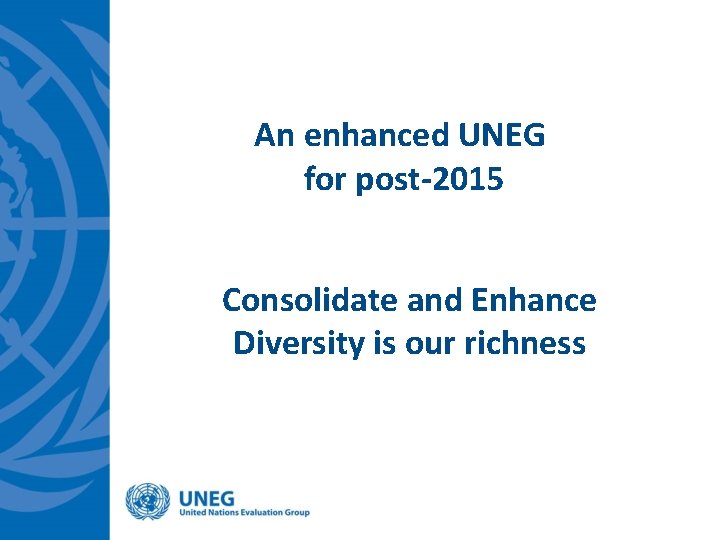 An enhanced UNEG
for post-2015

Consolidate and Enhance
Diversity is our richness

UNEG
United Nations Evaluation Group